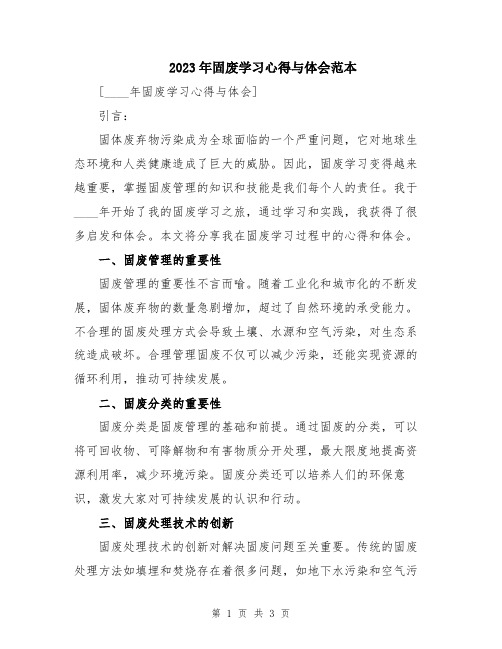 2023年固废学习心得与体会范本

[____年固废学习心得与体会]

引言:

固体废弃物污染成为全球面临的一个严重问题，它对地球生态环境和人类健康造成了巨大的威胁。因此，固废学习变得越来越重要，掌握固废管理的知识和技能是我们每个人的责任。我于____年开始了我的固废学习之旅，通过学习和实践，我获得了很多启发和体会。本文将分享我在固废学习过程中的心得和体会。

一、固废管理的重要性

固废管理的重要性不言而喻。随着工业化和城市化的不断发展，固体废弃物的数量急剧增加，超过了自然环境的承受能力。不合理的固废处理方式会导致土壤、水源和空气污染，对生态系统造成破坏。合理管理固废不仅可以减少污染，还能实现资源的循环利用，推动可持续发展。

二、固废分类的重要性

固废分类是固废管理的基础和前提。通过固废的分类，可以将可回收物、可降解物和有害物质分开处理，最大限度地提高资源利用率，减少环境污染。固废分类还可以培养人们的环保意识，激发大家对可持续发展的认识和行动。

三、固废处理技术的创新

固废处理技术的创新对解决固废问题至关重要。传统的固废处理方法如填埋和焚烧存在着很多问题，如地下水污染和空气污

第 1 页 共 3 页